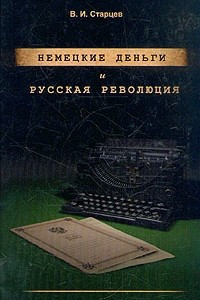 В. И. Старцев

НЕМЕЦКИЕ ДЕНЬГИ
и
РУССКАЯ РЕВОЛЮЦИЯ